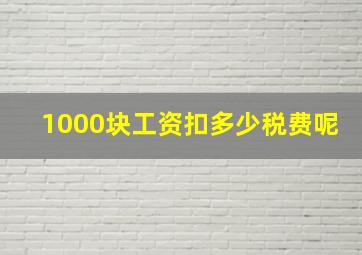 1000块工资扣多少税费呢